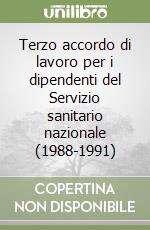 unilibro

Terzo accordo di lavoro per i dipendenti del Servizio sanitario nazionale (1988-1991)

COPERTINA NON DISPONIBILE